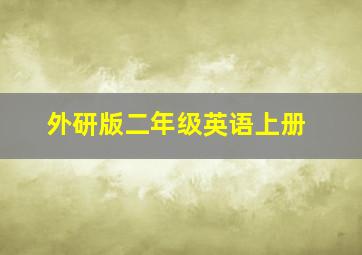 外研版二年级英语上册